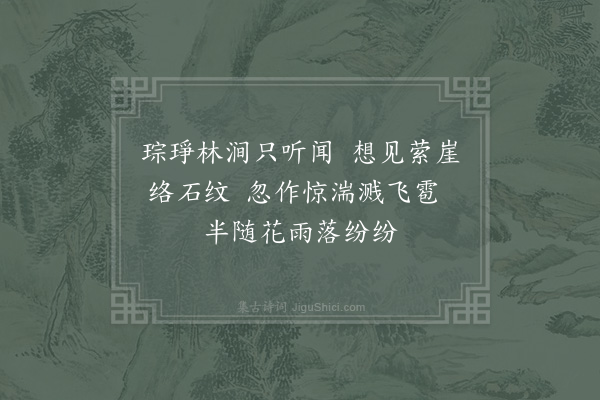 琮琤林涧只听闻　想见萦崖络石纹　忽作惊湍溅飞雹　半随花雨落纷纷

集古诗词 JiguShici.com